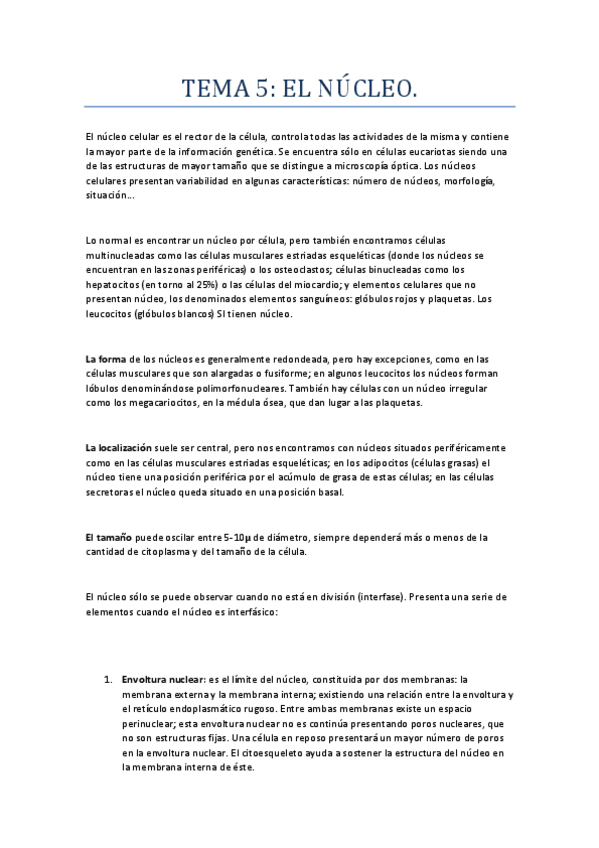 TEMA 5: EL NÚCLEO.

El núcleo celular es el rector de la célula, controla todas las actividades de la misma y contiene la mayor parte de la información genética. Se encuentra sólo en células eucariotas siendo una de las estructuras de mayor tamaño que se distingue a microscopía óptica. Los núcleos celulares presentan variabilidad en algunas características: número de núcleos, morfología, situación…

Lo normal es encontrar un núcleo por célula, pero también encontramos células multinucleadas como las células musculares estriadas esqueléticas (donde los núcleos se encuentran en las zonas periféricas) o los osteoclastos; células binucleadas como los hepatocitos (en torno al 25%) o las células del miocardio; y elementos celulares que no presentan núcleo, los denominados elementos sanguíneos: glóbulos rojos y plaquetas. Los leucocitos (glóbulos blancos) SI tienen núcleo.

La forma de los núcleos es generalmente redondeada, pero hay excepciones, como en las células musculares que son alargadas o fusiforme; en algunos leucocitos los núcleos forman lóbulos denominándose polimorfonucleares. También hay células con un núcleo irregular como los megacariocitos, en la médula ósea, que dan lugar a las plaquetas.

La localización suele ser central, pero nos encontramos con núcleos situados periféricamente como en las células musculares estriadas esqueléticas; en los adipocitos (células grasas) el núcleo tiene una posición periférica por el acúmulo de grasa de estas células; en las células secretoras el núcleo queda situado en una posición basal.

El tamaño puede oscilar entre 5-10µ de diámetro, siempre dependerá más o menos de la cantidad de citoplasma y del tamaño de la célula.

El núcleo sólo se puede observar cuando no está en división (interfase). Presenta una serie de elementos cuando el núcleo es interfásico:

1. Envoltura nuclear: es el límite del núcleo, constituida por dos membranas: la membrana externa y la membrana interna; existiendo una relación entre la envoltura y el retículo endoplasmático rugoso. Entre ambas membranas existe un espacio perinuclear; esta envoltura nuclear no es continúa presentando poros nucleares, que no son estructuras fijas. Una célula en reposo presentará un mayor número de poros en la envoltura nuclear. El citoesqueleto ayuda a sostener la estructura del núcleo en la membrana interna de éste.